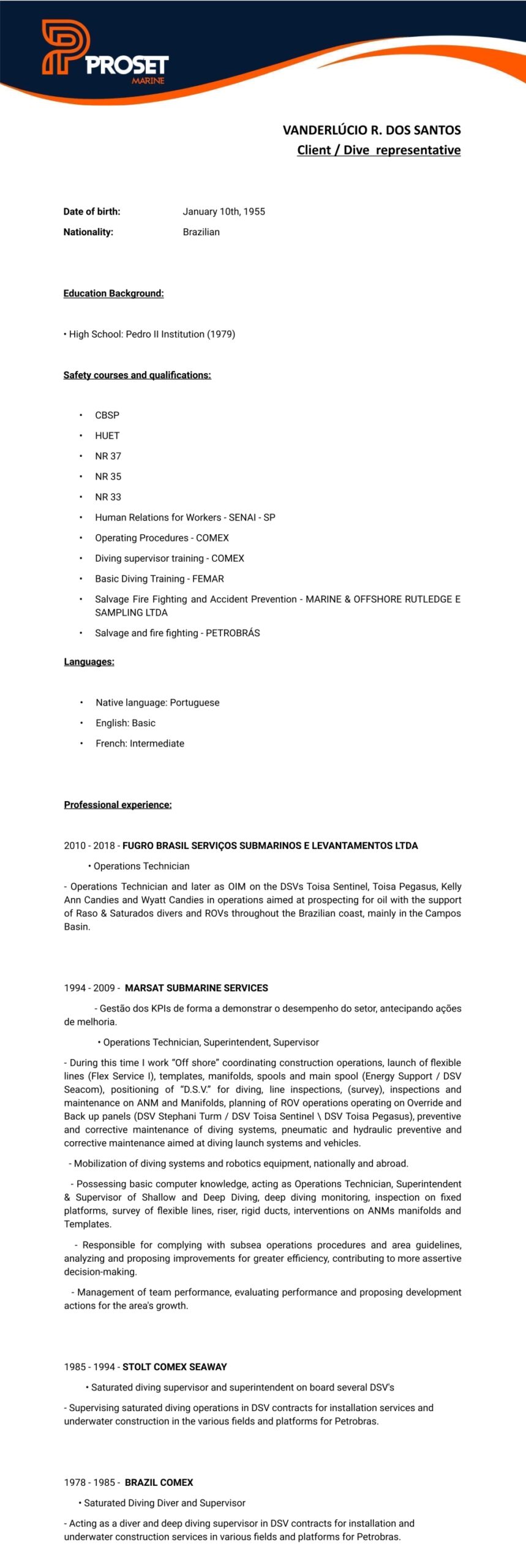 PROSET
MARINE

VANDERLÚCIO R. DOS SANTOS
Client / Dive representative

Date of birth: January 10th, 1955
Nationality: Brazilian

Education Background:

• High School: Pedro II Institution (1979)

Safety courses and qualifications:

• CBSP
• HUET
• NR 37
• NR 35
• NR 33
• Human Relations for Workers - SENAI - SP
• Operating Procedures - COMEX
• Diving supervisor training - COMEX
• Basic Diving Training - FEMAR
• Salvage Fire Fighting and Accident Prevention - MARINE & OFFSHORE RUTLEDGE E SAMPLING LTDA
• Salvage and fire fighting - PETROBRÁS

Languages:

• Native language: Portuguese
• English: Basic
• French: Intermediate

Professional experience:

2010 - 2018 - FUGRO BRASIL SERVIÇOS SUBMARINOS E LEVANTAMENTOS LTDA

• Operations Technician

- Operations Technician and later as OIM on the DSVs Toisa Sentinel, Toisa Pegasus, Kelly Ann Candies and Wyatt Candies in operations aimed at prospecting for oil with the support of Raso & Saturados divers and ROVs throughout the Brazilian coast, mainly in the Campos Basin.

1994 - 2009 - MARSAT SUBMARINE SERVICES

- Gestão dos KPIs de forma a demonstrar o desempenho do setor, antecipando ações de melhoria.

• Operations Technician, Superintendent, Supervisor

- During this time I work "Off shore" coordinating construction operations, launch of flexible lines (Flex Service I), templates, manifolds, spools and main spool (Energy Support / DSV Seacom), positioning of "D.S.V." for diving, line inspections, (survey), inspections and maintenance on ANM and Manifolds, planning of ROV operations operating on Override and Back up panels (DSV Stephani Turm / DSV Toisa Sentinel \ DSV Toisa Pegasus), preventive and corrective maintenance of diving systems, pneumatic and hydraulic preventive and corrective maintenance aimed at diving launch systems and vehicles.

- Mobilization of diving systems and robotics equipment, nationally and abroad.

- Possessing basic computer knowledge, acting as Operations Technician, Superintendent & Supervisor of Shallow and Deep Diving, deep diving monitoring, inspection on fixed platforms, survey of flexible lines, riser, rigid ducts, interventions on ANMs manifolds and Templates.

- Responsible for complying with subsea operations procedures and area guidelines, analyzing and proposing improvements for greater efficiency, contributing to more assertive decision-making.

- Management of team performance, evaluating performance and proposing development actions for the area's growth.

1985 - 1994 - STOLT COMEX SEAWAY

• Saturated diving supervisor and superintendent on board several DSV's

- Supervising saturated diving operations in DSV contracts for installation services and underwater construction in the various fields and platforms for Petrobras.

1978 - 1985 - BRAZIL COMEX

• Saturated Diving Diver and Supervisor

- Acting as a diver and deep diving supervisor in DSV contracts for installation and underwater construction services in various fields and platforms for Petrobras.